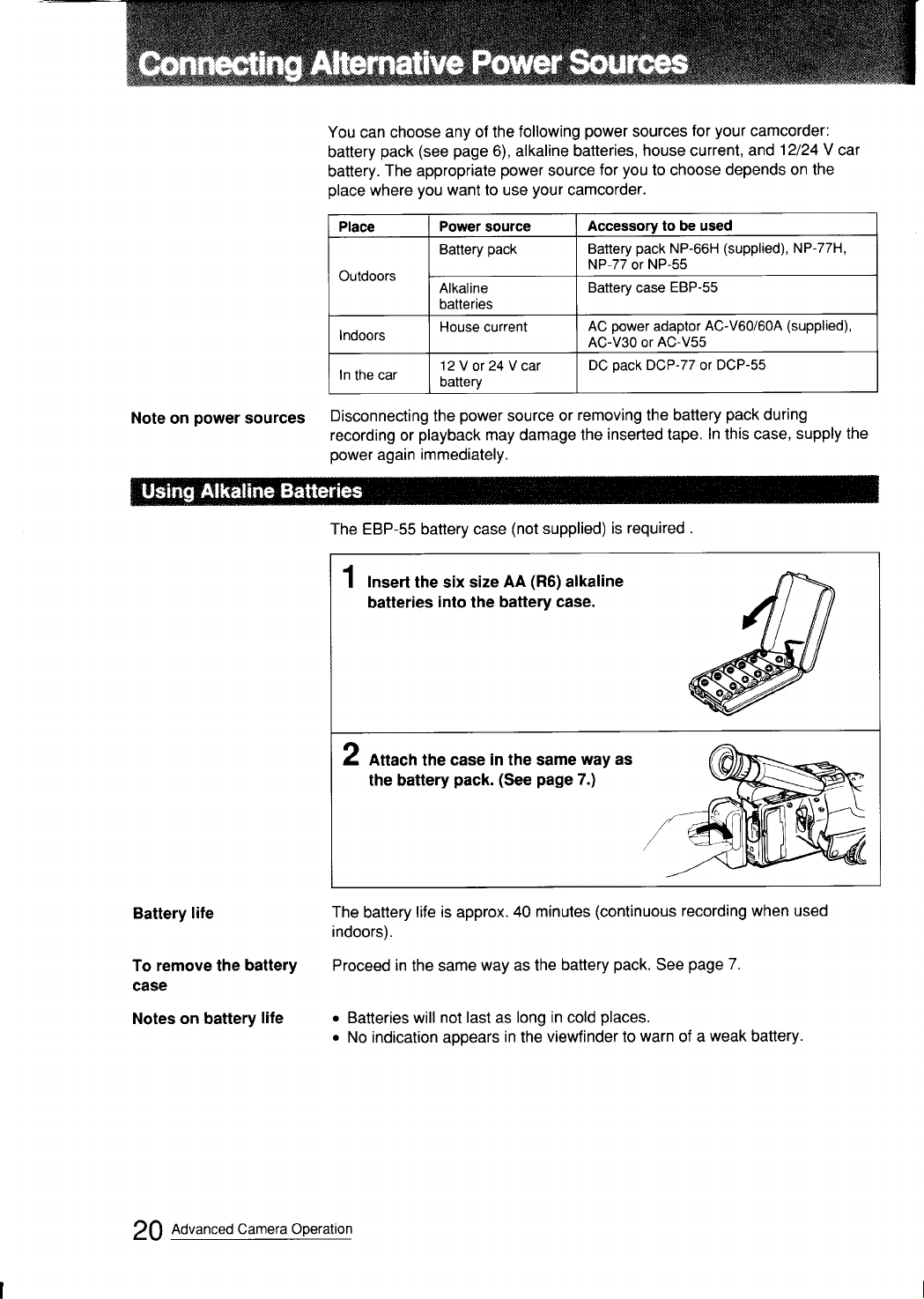 Connecting Alternative Power Sources

You can choose any of the following power sources for your camcorder: battery pack (see page 6), alkaline batteries, house current, and 12/24 V car battery. The appropriate power source for you to choose depends on the place where you want to use your camcorder.

| Place | Power source | Accessory to be used |
|---|---|---|
| Outdoors | Battery pack | Battery pack NP-66H (supplied), NP-77H, NP-77 or NP-55 |
| | Alkaline batteries | Battery case EBP-55 |
| Indoors | House current | AC power adaptor AC-V60/60A (supplied), AC-V30 or AC-V55 |
| In the car | 12 V or 24 V car battery | DC pack DCP-77 or DCP-55 |

Note on power sources

Disconnecting the power source or removing the battery pack during recording or playback may damage the inserted tape. In this case, supply the power again immediately.

Using Alkaline Batteries

The EBP-55 battery case (not supplied) is required .

1 Insert the six size AA (R6) alkaline batteries into the battery case.

2 Attach the case in the same way as the battery pack. (See page 7.)

Battery life

The battery life is approx. 40 minutes (continuous recording when used indoors).

To remove the battery case

Proceed in the same way as the battery pack. See page 7.

Notes on battery life

• Batteries will not last as long in cold places.
• No indication appears in the viewfinder to warn of a weak battery.

20 Advanced Camera Operation